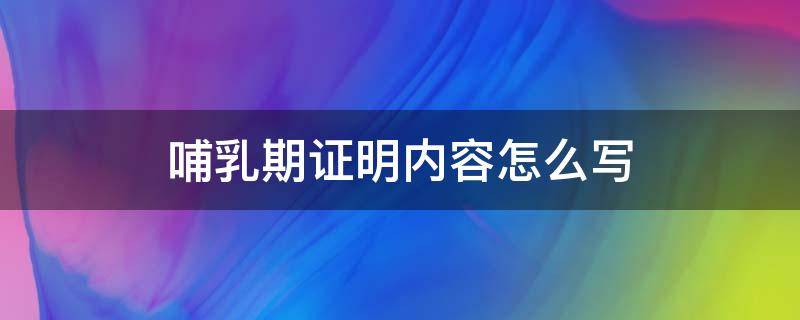 哺乳期证明内容怎么写